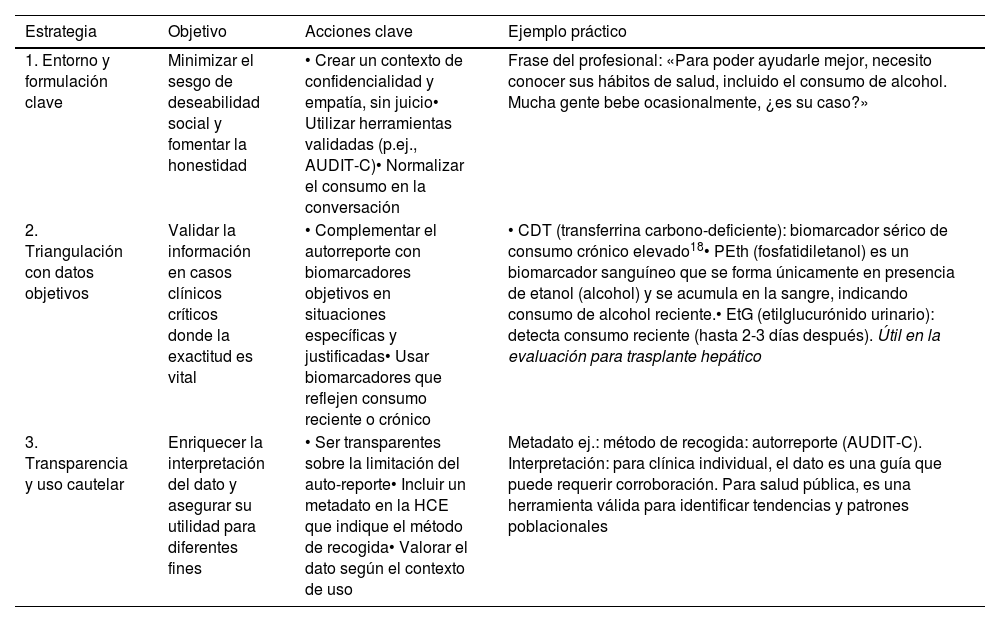 | Estrategia | Objetivo | Acciones clave | Ejemplo práctico |
|---|---|---|---|
| 1. Entorno y formulación clave | Minimizar el sesgo de deseabilidad social y fomentar la honestidad | • Crear un contexto de confidencialidad y empatía, sin juicio• Utilizar herramientas validadas (p.ej., AUDIT-C)• Normalizar el consumo en la conversación | Frase del profesional: «Para poder ayudarle mejor, necesito conocer sus hábitos de salud, incluido el consumo de alcohol. Mucha gente bebe ocasionalmente, ¿es su caso?» |
| 2. Triangulación con datos objetivos | Validar la información en casos clínicos críticos donde la exactitud es vital | • Complementar el autorreporte con biomarcadores objetivos en situaciones específicas y justificadas• Usar biomarcadores que reflejen consumo reciente o crónico | • CDT (transferrina carbono-deficiente): biomarcador sérico de consumo crónico elevado$^{18}$• PEth (fosfatidiletanol) es un biomarcador sanguíneo que se forma únicamente en presencia de etanol (alcohol) y se acumula en la sangre, indicando consumo de alcohol reciente.• EtG (etilglucurónido urinario): detecta consumo reciente (hasta 2-3 días después). Útil en la evaluación para trasplante hepático |
| 3. Transparencia y uso cautelar | Enriquecer la interpretación del dato y asegurar su utilidad para diferentes fines | • Ser transparentes sobre la limitación del auto-reporte• Incluir un metadato en la HCE que indique el método de recogida• Valorar el dato según el contexto de uso | Metadato ej.: método de recogida: autorreporte (AUDIT-C). Interpretación: para clínica individual, el dato es una guía que puede requerir corroboración. Para salud pública, es una herramienta válida para identificar tendencias y patrones poblacionales |